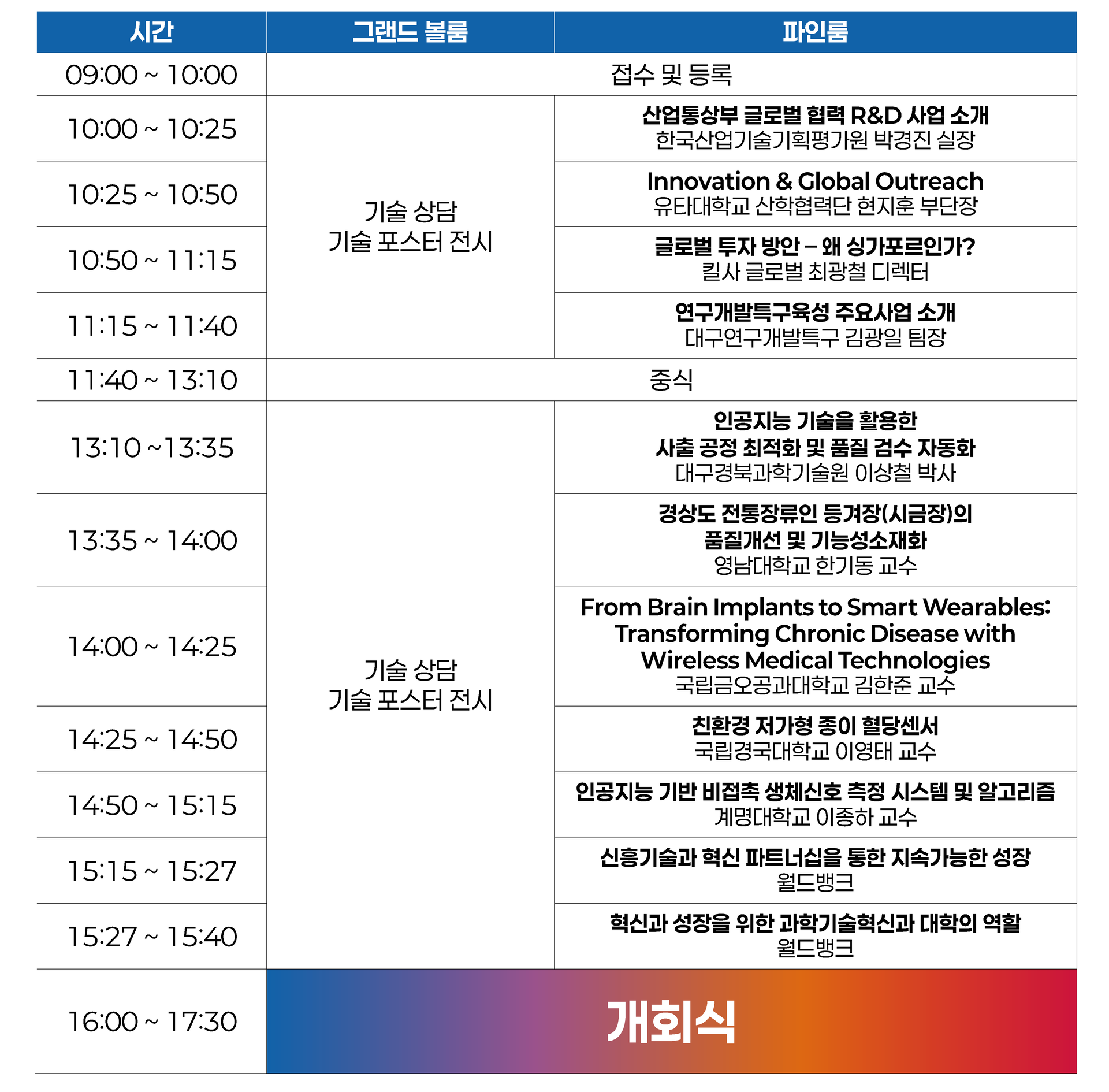 | 시간 | 그랜드 볼룸 | 파인룸 |
|---|---|---|
| 09:00 ~ 10:00 | 접수 및 등록 | |
| 10:00 ~ 10:25 | 기술 상담 기술 포스터 전시 | 산업통상부 글로벌 협력 R&D 사업 소개 한국산업기술기획평가원 박경진 실장 |
| 10:25 ~ 10:50 | | Innovation & Global Outreach 유타대학교 산학협력단 현지훈 부단장 |
| 10:50 ~ 11:15 | | 글로벌 투자 방안 – 왜 싱가포르인가? 킬사 글로벌 최광철 디렉터 |
| 11:15 ~ 11:40 | | 연구개발특구육성 주요사업 소개 대구연구개발특구 김광일 팀장 |
| 11:40 ~ 13:10 | 중식 | |
| 13:10 ~13:35 | 기술 상담 기술 포스터 전시 | 인공지능 기술을 활용한 사출 공정 최적화 및 품질 검수 자동화 대구경북과학기술원 이상철 박사 |
| 13:35 ~ 14:00 | | 경상도 전통장류인 등겨장(시금장)의 품질개선 및 기능성소재화 영남대학교 한기동 교수 |
| 14:00 ~ 14:25 | | From Brain Implants to Smart Wearables: Transforming Chronic Disease with Wireless Medical Technologies 국립금오공과대학교 김한준 교수 |
| 14:25 ~ 14:50 | | 친환경 저가형 종이 혈당센서 국립경국대학교 이영태 교수 |
| 14:50 ~ 15:15 | | 인공지능 기반 비접촉 생체신호 측정 시스템 및 알고리즘 계명대학교 이종하 교수 |
| 15:15 ~ 15:27 | | 신흥기술과 혁신 파트너십을 통한 지속가능한 성장 월드뱅크 |
| 15:27 ~ 15:40 | | 혁신과 성장을 위한 과학기술혁신과 대학의 역할 월드뱅크 |
| 16:00 ~ 17:30 | 개회식 | |